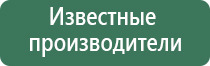 Известные производители